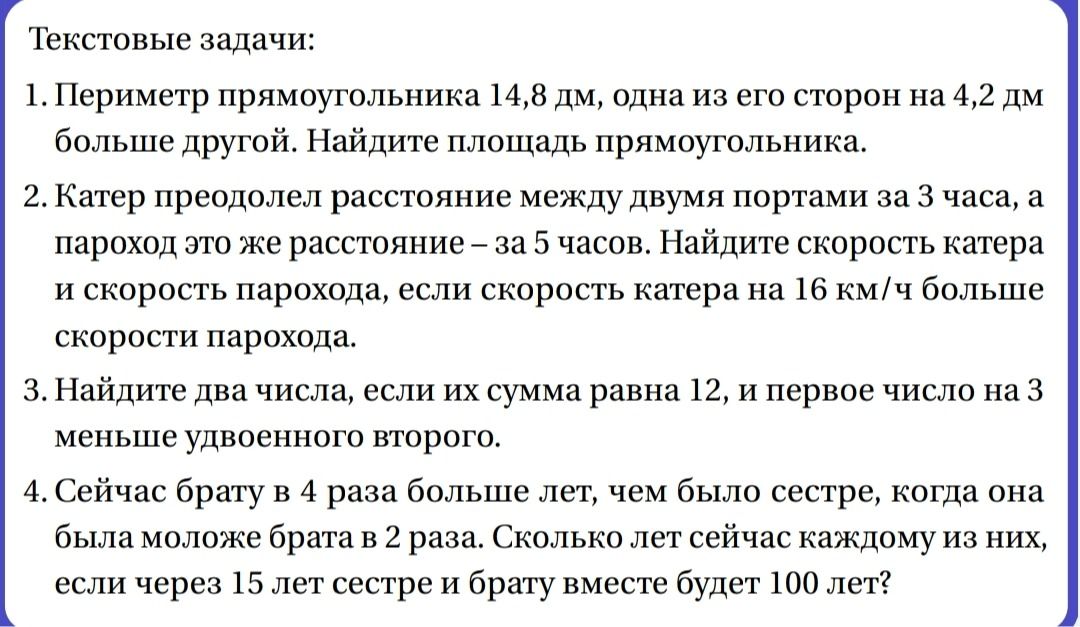 Текстовые задачи:

1. Периметр прямоугольника 14,8 дм, одна из его сторон на 4,2 дм больше другой. Найдите площадь прямоугольника.

2. Катер преодолел расстояние между двумя портами за 3 часа, а пароход это же расстояние – за 5 часов. Найдите скорость катера и скорость парохода, если скорость катера на 16 км/ч больше скорости парохода.

3. Найдите два числа, если их сумма равна 12, и первое число на 3 меньше удвоенного второго.

4. Сейчас брату в 4 раза больше лет, чем было сестре, когда она была моложе брата в 2 раза. Сколько лет сейчас каждому из них, если через 15 лет сестре и брату вместе будет 100 лет?